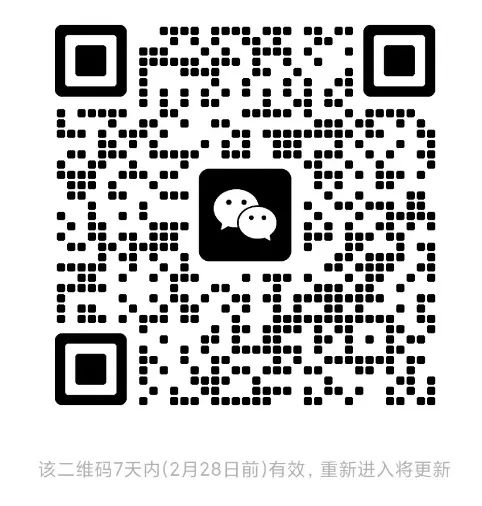 该二维码7天内(2月28日前)有效，重新进入将更新